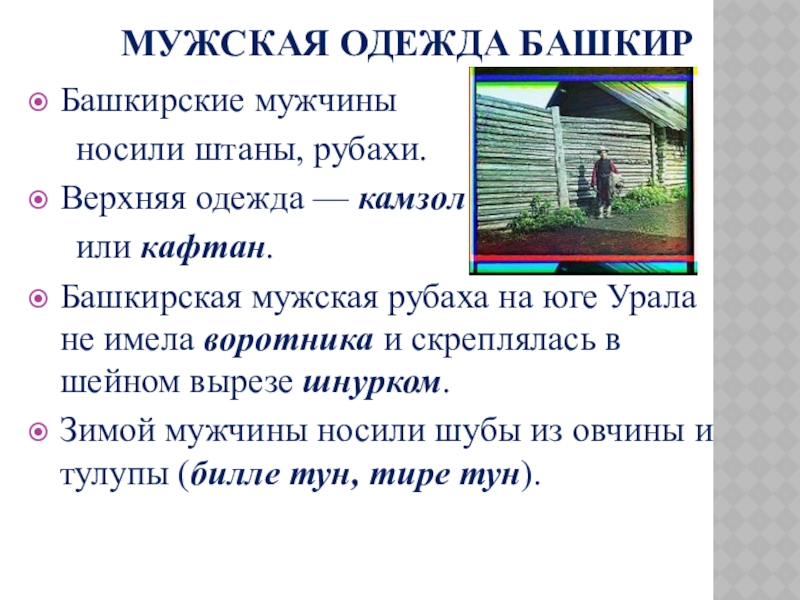 МУЖСКАЯ ОДЕЖДА БАШКИР

• Башкирские мужчины носили штаны, рубахи.

• Верхняя одежда — камзол или кафтан.

• Башкирская мужская рубаха на юге Урала не имела воротника и скреплялась в шейном вырезе шнурком.

• Зимой мужчины носили шубы из овчины и тулупы (билле тун, тире тун).